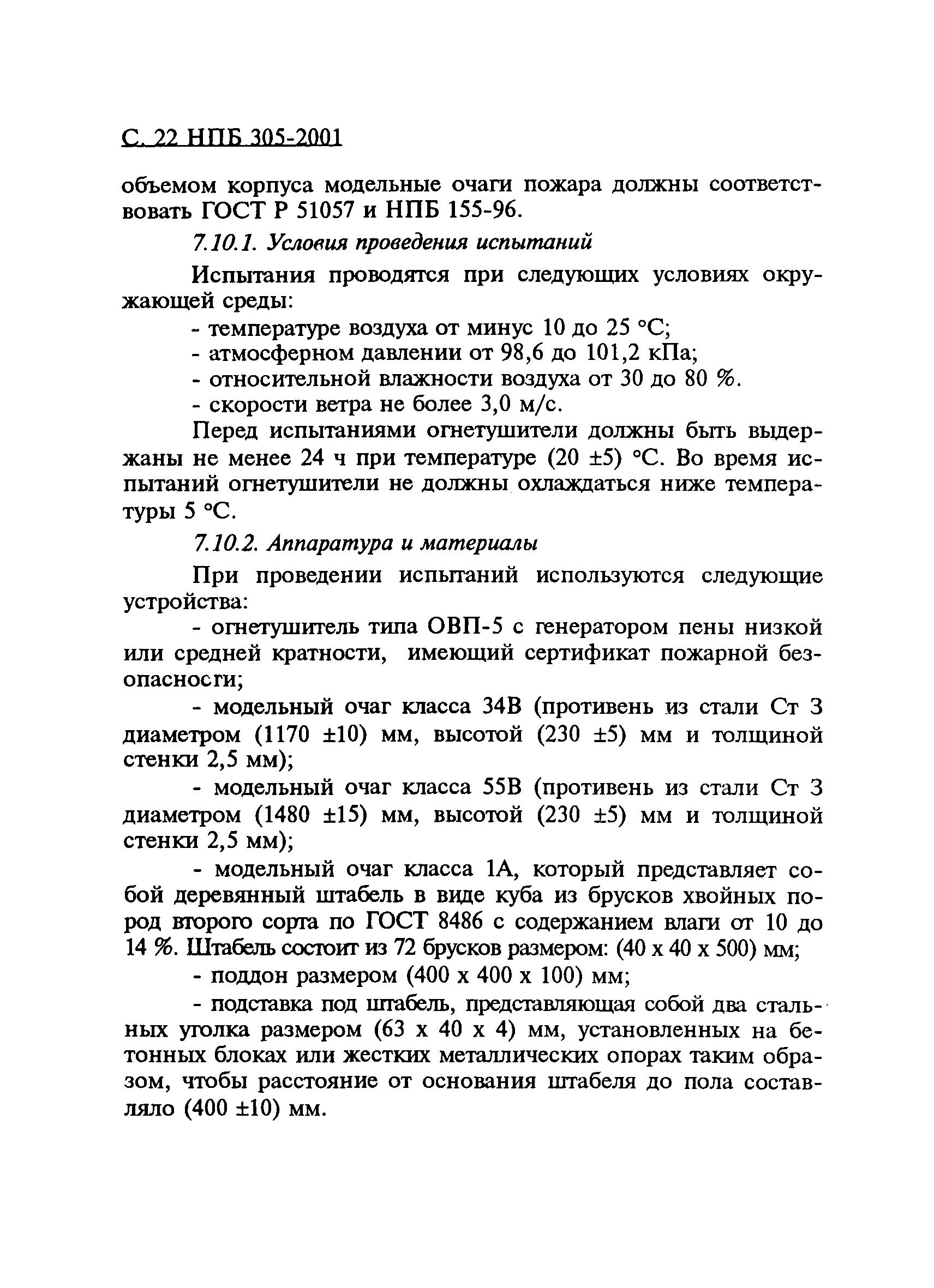 С. 22 НПБ 305-2001

объемом корпуса модельные очаги пожара должны соответствовать ГОСТ Р 51057 и НПБ 155-96.

7.10.1. Условия проведения испытаний

Испытания проводятся при следующих условиях окружающей среды:
- температуре воздуха от минус 10 до 25 °С;
- атмосферном давлении от 98,6 до 101,2 кПа;
- относительной влажности воздуха от 30 до 80 %.
- скорости ветра не более 3,0 м/с.

Перед испытаниями огнетушители должны быть выдержаны не менее 24 ч при температуре (20 ±5) °С. Во время испытаний огнетушители не должны охлаждаться ниже температуры 5 °С.

7.10.2. Аппаратура и материалы

При проведении испытаний используются следующие устройства:

- огнетушитель типа ОВП-5 с генератором пены низкой или средней кратности, имеющий сертификат пожарной безопасности;

- модельный очаг класса 34В (противень из стали Ст 3 диаметром (1170 ±10) мм, высотой (230 ±5) мм и толщиной стенки 2,5 мм);

- модельный очаг класса 55В (противень из стали Ст 3 диаметром (1480 ±15) мм, высотой (230 ±5) мм и толщиной стенки 2,5 мм);

- модельный очаг класса 1А, который представляет собой деревянный штабель в виде куба из брусков хвойных пород второго сорта по ГОСТ 8486 с содержанием влаги от 10 до 14 %. Штабель состоит из 72 брусков размером: (40 х 40 х 500) мм;

- поддон размером (400 х 400 х 100) мм;

- подставка под штабель, представляющая собой два стальных уголка размером (63 х 40 х 4) мм, установленных на бетонных блоках или жестких металлических опорах таким образом, чтобы расстояние от основания штабеля до пола составляло (400 ±10) мм.